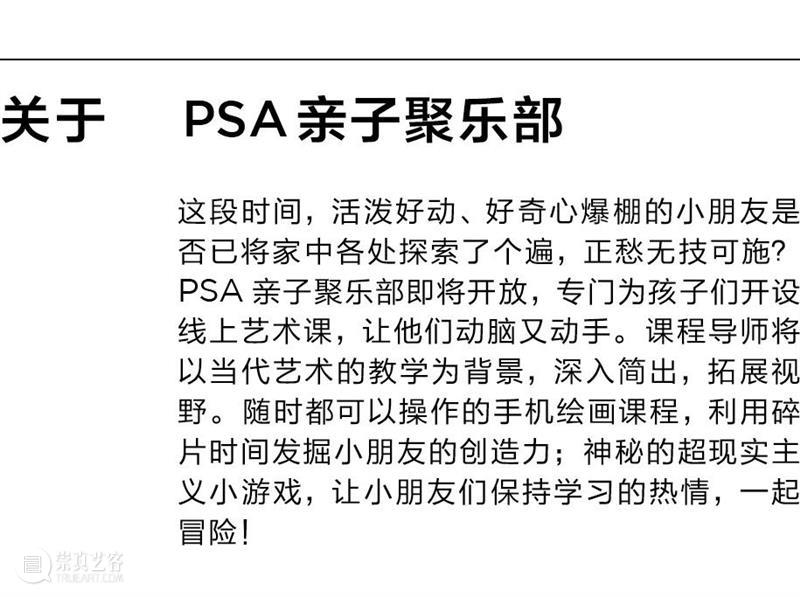 关于　PSA 亲子聚乐部

这段时间，活泼好动、好奇心爆棚的小朋友是否已将家中各处探索了个遍，正愁无技可施？PSA 亲子聚乐部即将开放，专门为孩子们开设线上艺术课，让他们动脑又动手。课程导师将以当代艺术的教学为背景，深入简出，拓展视野。随时都可以操作的手机绘画课程，利用碎片时间发掘小朋友的创造力；神秘的超现实主义小游戏，让小朋友们保持学习的热情，一起冒险！

崇真艺客
TRUEART.COM